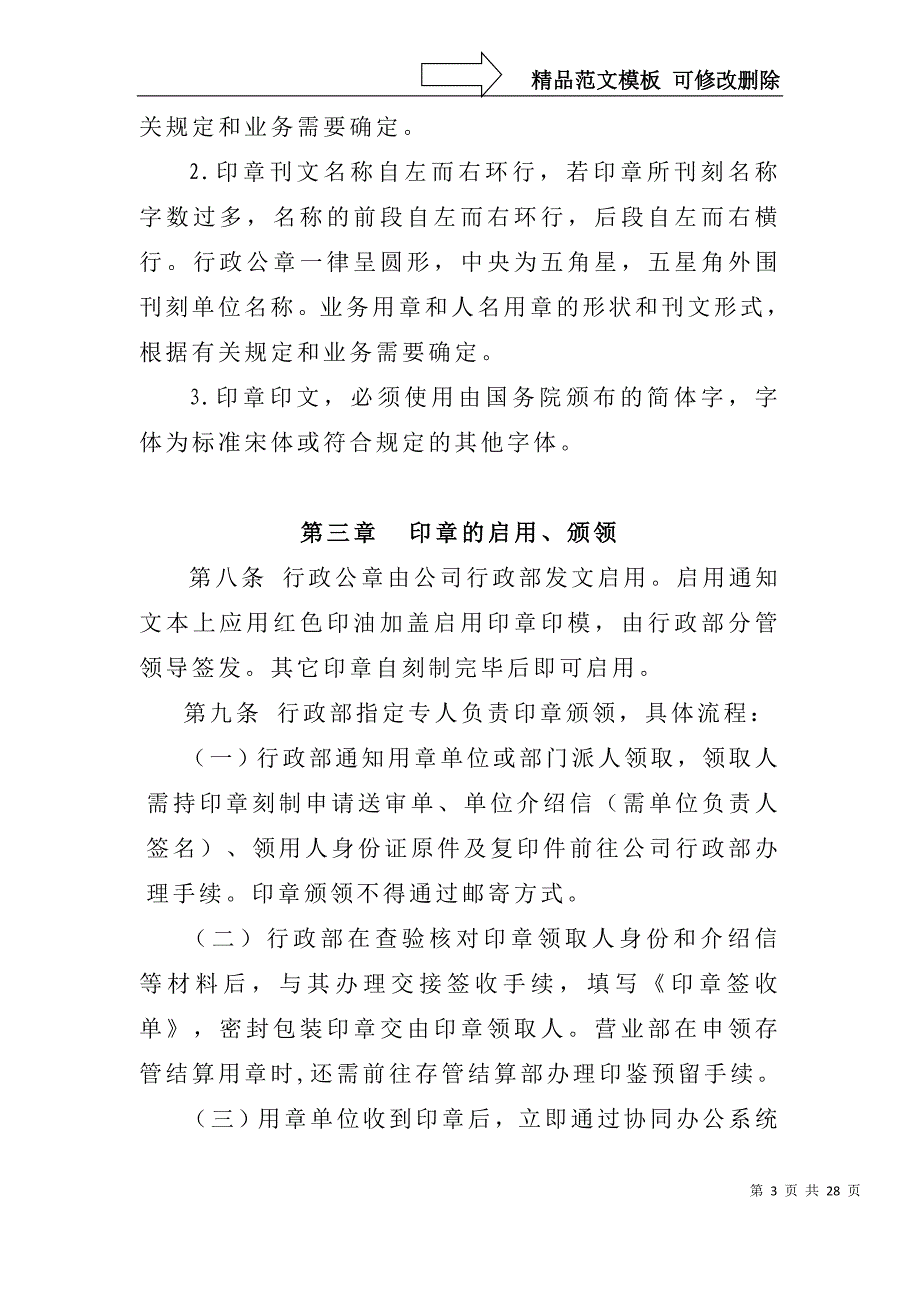 精品范文模板 可修改删除

关规定和业务需要确定。

2.印章刊文名称自左而右环行，若印章所刊刻名称字数过多，名称的前段自左而右环行，后段自左而右横行。行政公章一律呈圆形，中央为五角星，五星角外围刊刻单位名称。业务用章和人名用章的形状和刊文形式，根据有关规定和业务需要确定。

3.印章印文，必须使用由国务院颁布的简体字，字体为标准宋体或符合规定的其他字体。

第三章 印章的启用、颁领

第八条 行政公章由公司行政部发文启用。启用通知文本上应用红色印油加盖启用印章印模，由行政部分管领导签发。其它印章自刻制完毕后即可启用。

第九条 行政部指定专人负责印章颁领，具体流程：

（一）行政部通知用章单位或部门派人领取，领取人需持印章刻制申请送审单、单位介绍信（需单位负责人签名）、领用人身份证原件及复印件前往公司行政部办理手续。印章颁领不得通过邮寄方式。

（二）行政部在查验核对印章领取人身份和介绍信等材料后，与其办理交接签收手续，填写《印章签收单》，密封包装印章交由印章领取人。营业部在申领存管结算用章时,还需前往存管结算部办理印鉴预留手续。

（三）用章单位收到印章后，立即通过协同办公系统

第 3 页 共 28 页